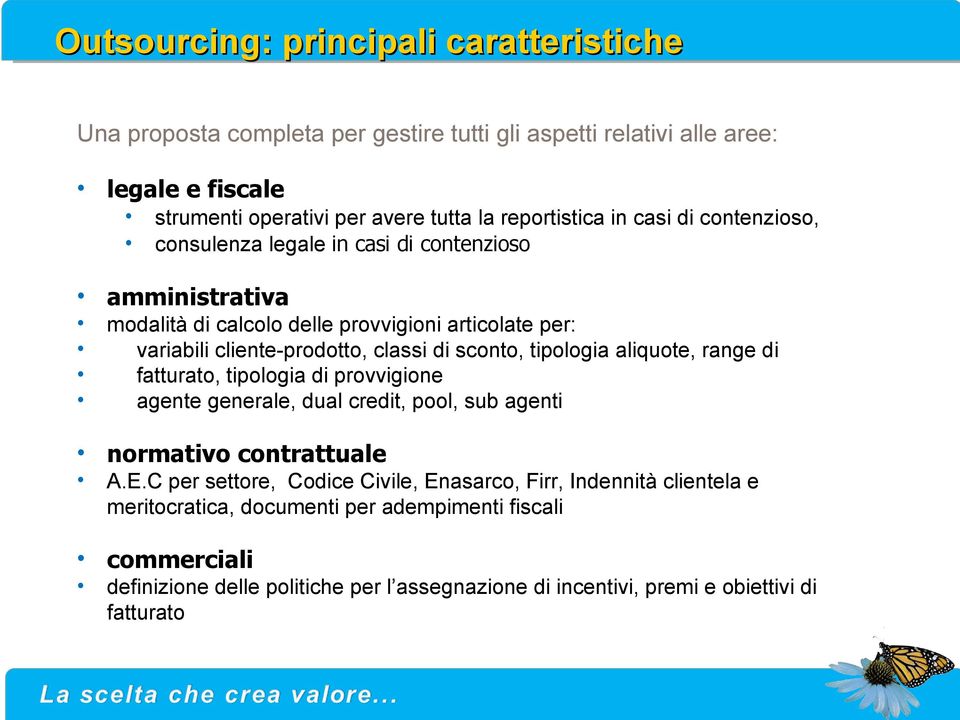 Outsourcing: principali caratteristiche

Una proposta completa per gestire tutti gli aspetti relativi alle aree:

• legale e fiscale
  • strumenti operativi per avere tutta la reportistica in casi di contenzioso,
  • consulenza legale in casi di contenzioso

• amministrativa
• modalità di calcolo delle provvigioni articolate per:
• variabili cliente-prodotto, classi di sconto, tipologia aliquote, range di
• fatturato, tipologia di provvigione
• agente generale, dual credit, pool, sub agenti

• normativo contrattuale
• A.E.C per settore, Codice Civile, Enasarco, Firr, Indennità clientela e meritocratica, documenti per adempimenti fiscali

• commerciali
• definizione delle politiche per l'assegnazione di incentivi, premi e obiettivi di fatturato

La scelta che crea valore...